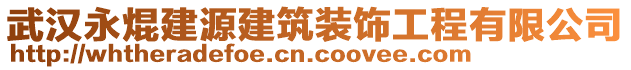 武汉永焜建源建筑装饰工程有限公司
http://whtheradefoe.cn.coovee.com